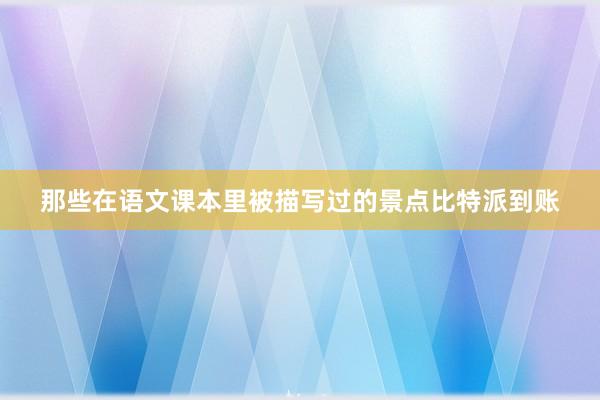 那些在语文课本里被描写过的景点比特派到账